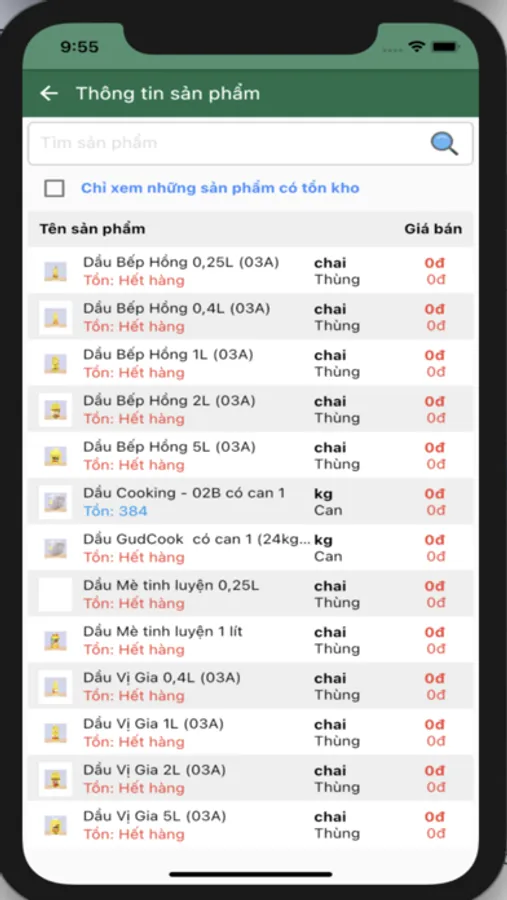 9:55

Thông tin sản phẩm

Tìm sản phẩm

Chỉ xem những sản phẩm có tồn kho

| Tên sản phẩm | | Giá bán |
|---|---|---|
| Dầu Bếp Hồng 0,25L (03A) Tồn: Hết hàng | chai Thùng | 0đ 0đ |
| Dầu Bếp Hồng 0,4L (03A) Tồn: Hết hàng | chai Thùng | 0đ 0đ |
| Dầu Bếp Hồng 1L (03A) Tồn: Hết hàng | chai Thùng | 0đ 0đ |
| Dầu Bếp Hồng 2L (03A) Tồn: Hết hàng | chai Thùng | 0đ 0đ |
| Dầu Bếp Hồng 5L (03A) Tồn: Hết hàng | chai Thùng | 0đ 0đ |
| Dầu Cooking - 02B có can 1 Tồn: 384 | kg Can | 0đ 0đ |
| Dầu GudCook có can 1 (24kg... Tồn: Hết hàng | kg Can | 0đ 0đ |
| Dầu Mè tinh luyện 0,25L Tồn: Hết hàng | chai Thùng | 0đ 0đ |
| Dầu Mè tinh luyện 1 lít Tồn: Hết hàng | chai Thùng | 0đ 0đ |
| Dầu Vị Gia 0,4L (03A) Tồn: Hết hàng | chai Thùng | 0đ 0đ |
| Dầu Vị Gia 1L (03A) Tồn: Hết hàng | chai Thùng | 0đ 0đ |
| Dầu Vị Gia 2L (03A) Tồn: Hết hàng | chai Thùng | 0đ 0đ |
| Dầu Vị Gia 5L (03A) Tồn: Hết hàng | chai Thùng | 0đ 0đ |